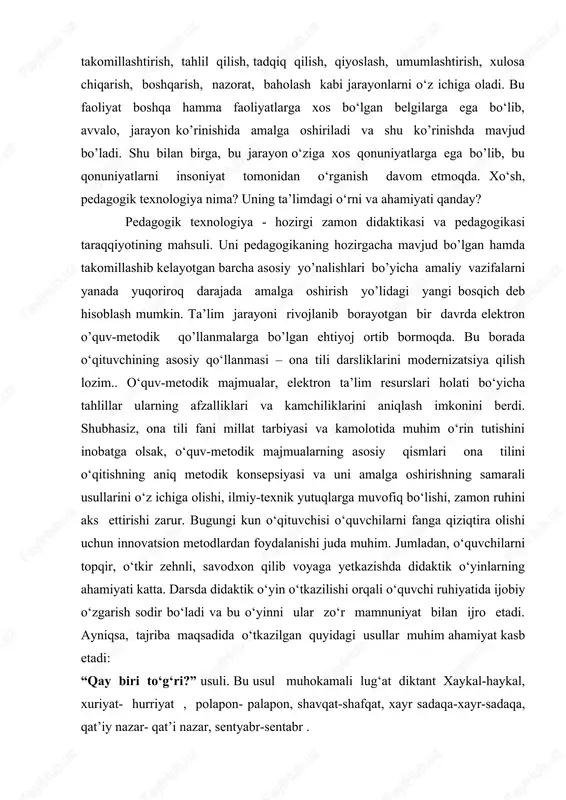 takomillashtirish, tahlil qilish, tadqiq qilish, qiyoslash, umumlashtirish, xulosa chiqarish, boshqarish, nazorat, baholash kabi jarayonlarni o‘z ichiga oladi. Bu faoliyat boshqa hamma faoliyatlarga xos bo‘lgan belgilarga ega bo‘lib, avvalo, jarayon ko’rinishida amalga oshiriladi va shu ko’rinishda mavjud bo’ladi. Shu bilan birga, bu jarayon o‘ziga xos qonuniyatlarga ega bo’lib, bu qonuniyatlarni insoniyat tomonidan o‘rganish davom etmoqda. Xo‘sh, pedagogik texnologiya nima? Uning ta’limdagi o‘rni va ahamiyati qanday?

Pedagogik texnologiya - hozirgi zamon didaktikasi va pedagogikasi taraqqiyotining mahsuli. Uni pedagogikaning hozirgacha mavjud bo’lgan hamda takomillashib kelayotgan barcha asosiy yo’nalishlari bo’yicha amaliy vazifalarni yanada yuqoriroq darajada amalga oshirish yo’lidagi yangi bosqich deb hisoblash mumkin. Ta’lim jarayoni rivojlanib borayotgan bir davrda elektron o’quv-metodik qo’llanmalarga bo’lgan ehtiyoj ortib bormoqda. Bu borada o‘qituvchining asosiy qo‘llanmasi – ona tili darsliklarini modernizatsiya qilish lozim.. O‘quv-metodik majmualar, elektron ta’lim resurslari holati bo‘yicha tahlillar ularning afzalliklari va kamchiliklarini aniqlash imkonini berdi. Shubhasiz, ona tili fani millat tarbiyasi va kamolotida muhim o‘rin tutishini inobatga olsak, o‘quv-metodik majmualarning asosiy qismlari ona tilini o‘qitishning aniq metodik konsepsiyasi va uni amalga oshirishning samarali usullarini o‘z ichiga olishi, ilmiy-texnik yutuqlarga muvofiq bo‘lishi, zamon ruhini aks ettirishi zarur. Bugungi kun o‘qituvchisi o‘quvchilarni fanga qiziqtira olishi uchun innovatsion metodlardan foydalanishi juda muhim. Jumladan, o‘quvchilarni topqir, o‘tkir zehnli, savodxon qilib voyaga yetkazishda didaktik o‘yinlarning ahamiyati katta. Darsda didaktik o‘yin o‘tkazilishi orqali o‘quvchi ruhiyatida ijobiy o‘zgarish sodir bo‘ladi va bu o‘yinni ular zo‘r mamnuniyat bilan ijro etadi. Ayniqsa, tajriba maqsadida o‘tkazilgan quyidagi usullar muhim ahamiyat kasb etadi:

“Qay biri to‘g‘ri?” usuli. Bu usul muhokamali lug‘at diktant Xaykal-haykal, xuriyat- hurriyat , polapon- palapon, shavqat-shafqat, xayr sadaqa-xayr-sadaqa, qat’iy nazar- qat’i nazar, sentyabr-sentabr .